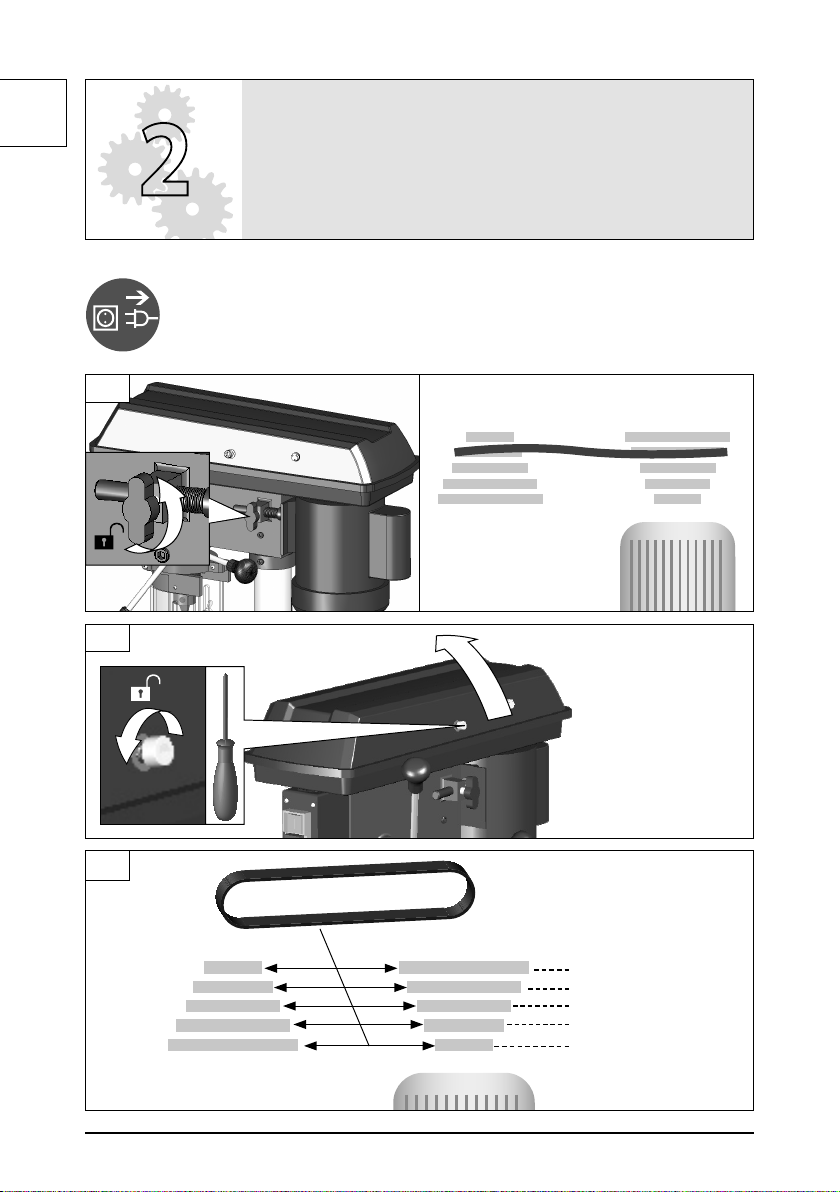 2